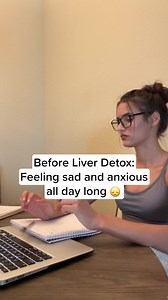 Before Liver Detox:
Feeling sad and anxious all day long 😞